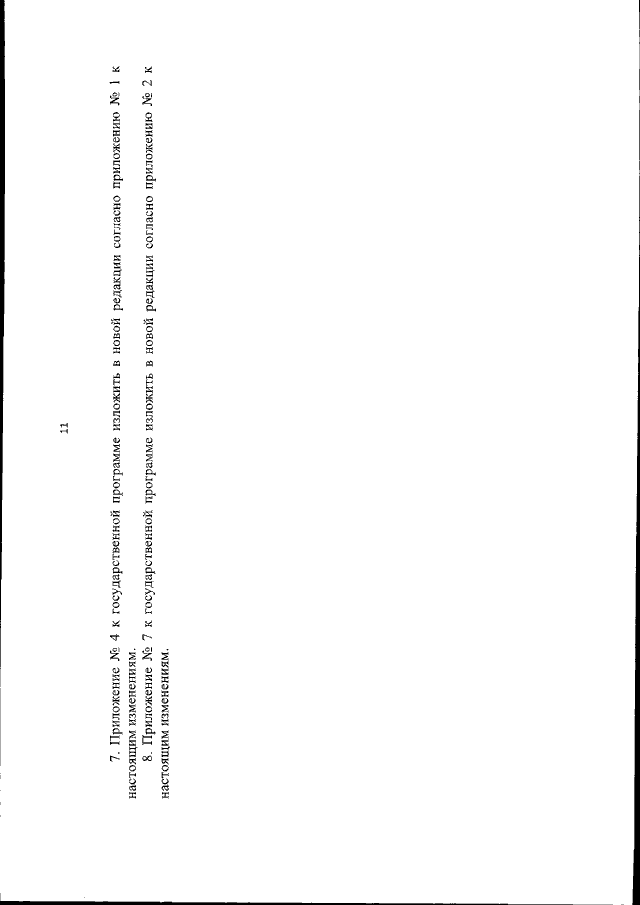 11

7. Приложение № 4 к государственной программе изложить в новой редакции согласно приложению № 1 к настоящим изменениям.

8. Приложение № 7 к государственной программе изложить в новой редакции согласно приложению № 2 к настоящим изменениям.